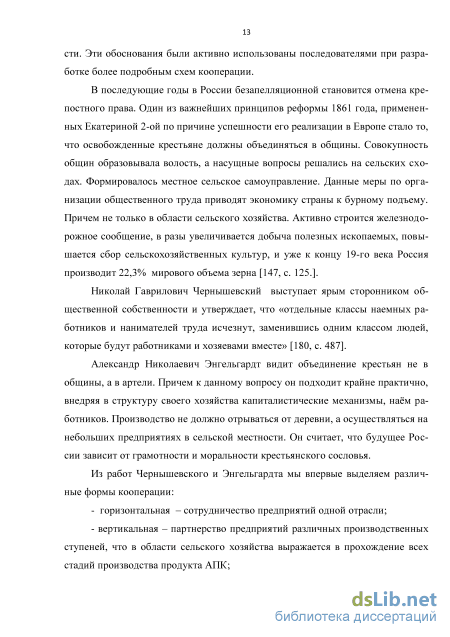 13

сти. Эти обоснования были активно использованы последователями при разработке более подробным схем кооперации.

В последующие годы в России безапелляционной становится отмена крепостного права. Один из важнейших принципов реформы 1861 года, примененных Екатериной 2-ой по причине успешности его реализации в Европе стало то, что освобожденные крестьяне должны объединяться в общины. Совокупность общин образовывала волость, а насущные вопросы решались на сельских сходах. Формировалось местное сельское самоуправление. Данные меры по организации общественного труда приводят экономику страны к бурному подъему. Причем не только в области сельского хозяйства. Активно строится железнодорожное сообщение, в разы увеличивается добыча полезных ископаемых, повышается сбор сельскохозяйственных культур, и уже к концу 19-го века Россия производит 22,3% мирового объема зерна [147, с. 125.].

Николай Гаврилович Чернышевский выступает ярым сторонником общественной собственности и утверждает, что «отдельные классы наемных работников и нанимателей труда исчезнут, заменившись одним классом людей, которые будут работниками и хозяевами вместе» [180, с. 487].

Александр Николаевич Энгельгардт видит объединение крестьян не в общины, а в артели. Причем к данному вопросу он подходит крайне практично, внедряя в структуру своего хозяйства капиталистические механизмы, наём работников. Производство не должно отрываться от деревни, а осуществляться на небольших предприятиях в сельской местности. Он считает, что будущее России зависит от грамотности и моральности крестьянского сословья.

Из работ Чернышевского и Энгельгардта мы впервые выделяем различные формы кооперации:

- горизонтальная – сотрудничество предприятий одной отрасли;

- вертикальная – партнерство предприятий различных производственных ступеней, что в области сельского хозяйства выражается в прохождение всех стадий производства продукта АПК;

dsLib.net
библиотека диссертаций